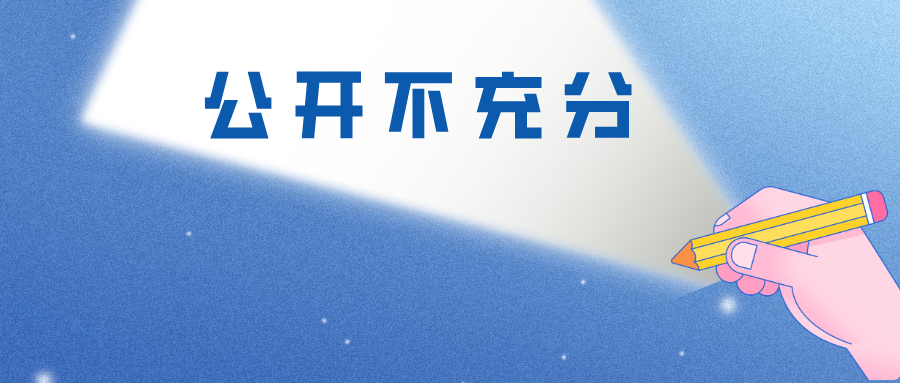 公开不充分